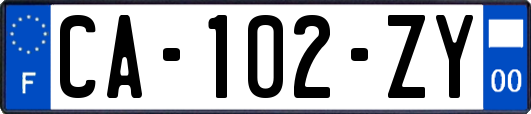 F
CA-102-ZY
00